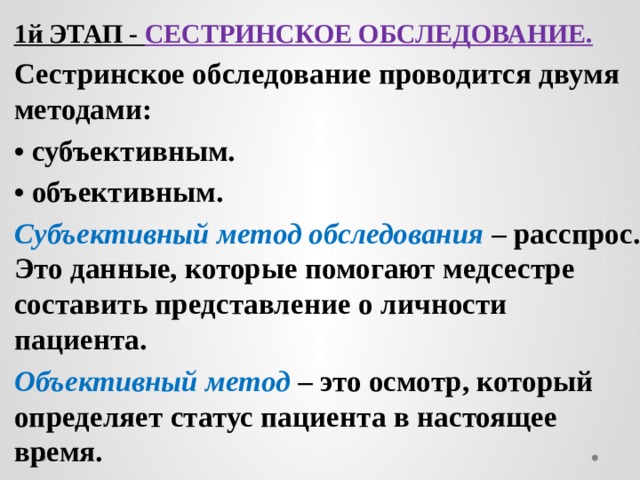 1й ЭТАП - СЕСТРИНСКОЕ ОБСЛЕДОВАНИЕ.

Сестринское обследование проводится двумя методами:

• субъективным.

• объективным.

Субъективный метод обследования – расспрос. Это данные, которые помогают медсестре составить представление о личности пациента.

Объективный метод – это осмотр, который определяет статус пациента в настоящее время.